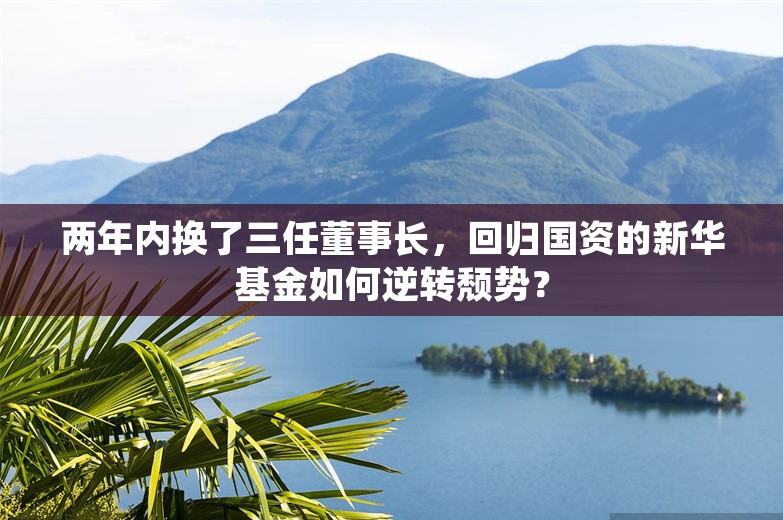 两年内换了三任董事长，回归国资的新华基金如何逆转颓势？